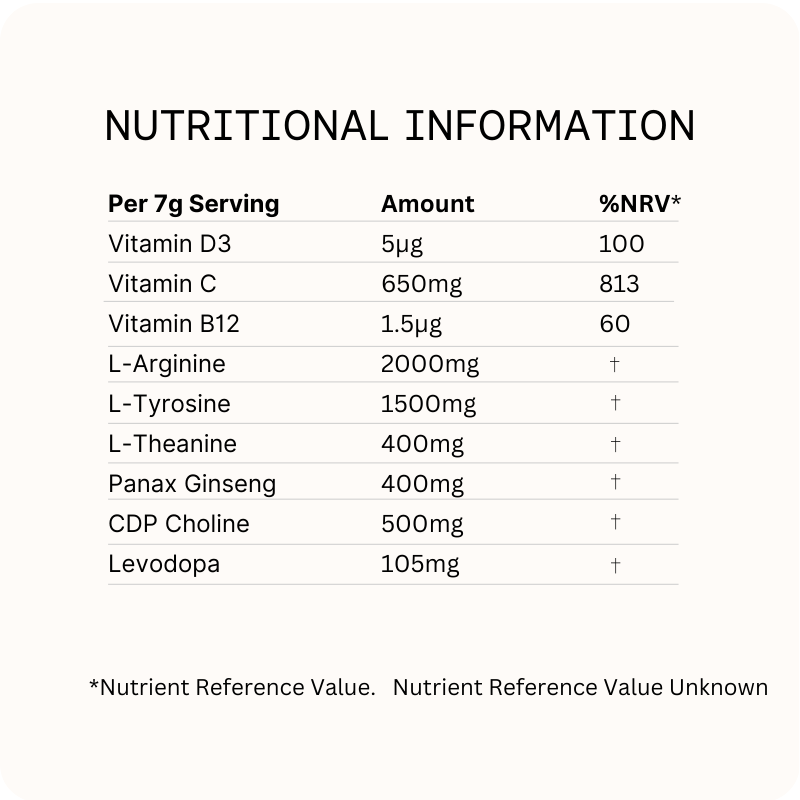 NUTRITIONAL INFORMATION

| Per 7g Serving | Amount | %NRV* |
|---|---|---|
| Vitamin D3 | 5μg | 100 |
| Vitamin C | 650mg | 813 |
| Vitamin B12 | 1.5μg | 60 |
| L-Arginine | 2000mg | † |
| L-Tyrosine | 1500mg | † |
| L-Theanine | 400mg | † |
| Panax Ginseng | 400mg | † |
| CDP Choline | 500mg | † |
| Levodopa | 105mg | † |

*Nutrient Reference Value. Nutrient Reference Value Unknown